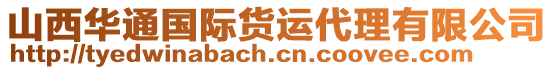 山西华通国际货运代理有限公司
http://tyedwinabach.cn.coovee.com